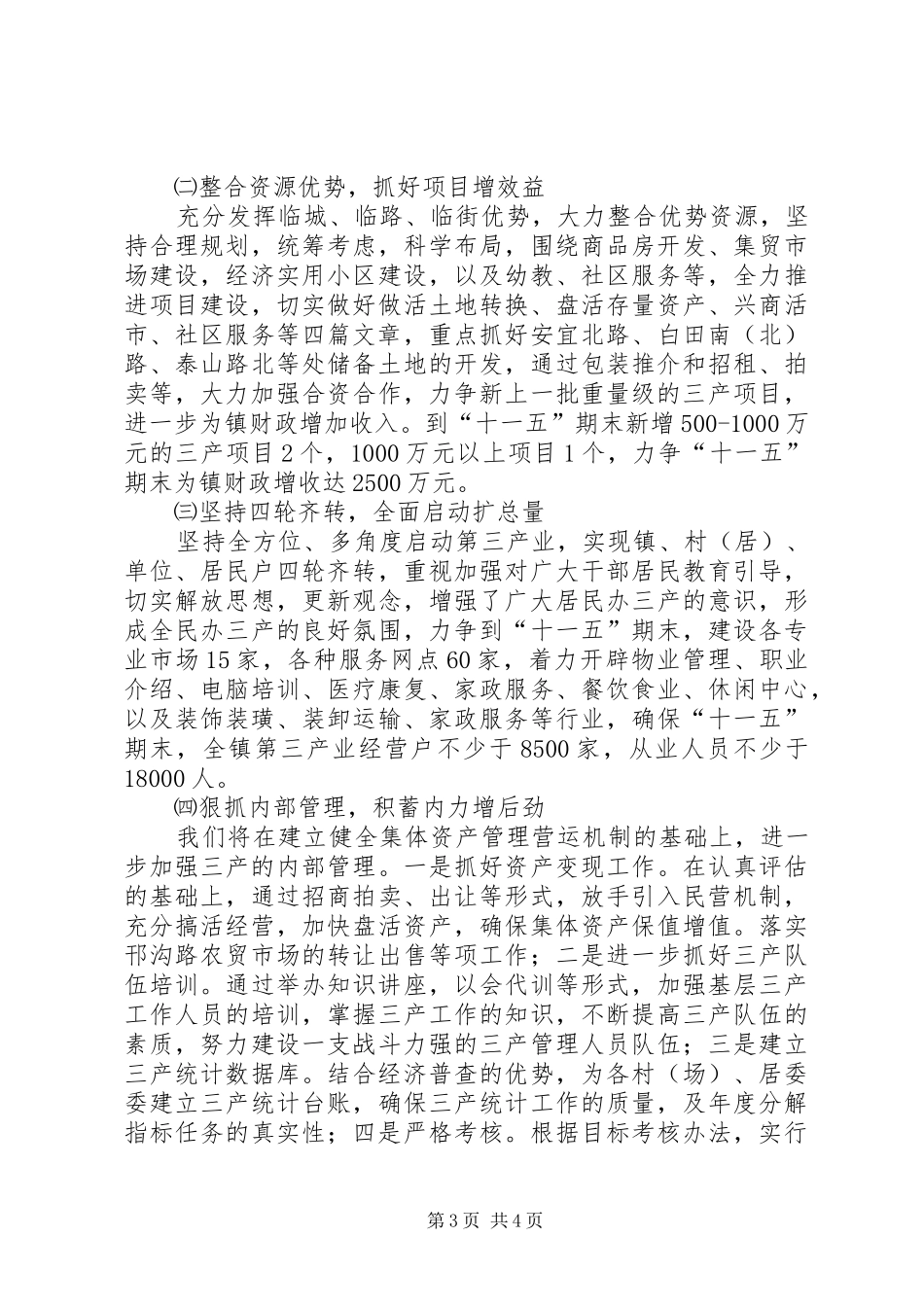 ㈡整合资源优势，抓好项目增效益

充分发挥临城、临路、临街优势，大力整合优势资源，坚持合理规划，统筹考虑，科学布局，围绕商品房开发、集贸市场建设，经济实用小区建设，以及幼教、社区服务等，全力推进项目建设，切实做好做活土地转换、盘活存量资产、兴商活市、社区服务等四篇文章，重点抓好安宜北路、白田南（北）路、泰山路北等处储备土地的开发，通过包装推介和招租、拍卖等，大力加强合资合作，力争新上一批重量级的三产项目，进一步为镇财政增加收入。到“十一五”期末新增500-1000万元的三产项目2个，1000万元以上项目1个，力争“十一五”期末为镇财政增收达2500万元。

㈢坚持四轮齐转，全面启动扩总量

坚持全方位、多角度启动第三产业，实现镇、村（居）、单位、居民户四轮齐转，重视加强对广大干部居民教育引导，切实解放思想，更新观念，增强了广大居民办三产的意识，形成全民办三产的良好氛围，力争到“十一五”期末，建设各专业市场15家，各种服务网点60家，着力开辟物业管理、职业介绍、电脑培训、医疗康复、家政服务、餐饮食业、休闲中心，以及装饰装璜、装卸运输、家政服务等行业，确保“十一五”期末，全镇第三产业经营户不少于8500家，从业人员不少于18000人。

㈣狠抓内部管理，积蓄内力增后劲

我们将在建立健全集体资产管理营运机制的基础上，进一步加强三产的内部管理。一是抓好资产变现工作。在认真评估的基础上，通过招商拍卖、出让等形式，放手引入民营机制，充分搞活经营，加快盘活资产，确保集体资产保值增值。落实邗沟路农贸市场的转让出售等项工作；二是进一步抓好三产队伍培训。通过举办知识讲座，以会代训等形式，加强基层三产工作人员的培训，掌握三产工作的知识，不断提高三产队伍的素质，努力建设一支战斗力强的三产管理人员队伍；三是建立三产统计数据库。结合经济普查的优势，为各村（场）、居委委建立三产统计台账，确保三产统计工作的质量，及年度分解指标任务的真实性；四是严格考核。根据目标考核办法，实行

第3页 共4页